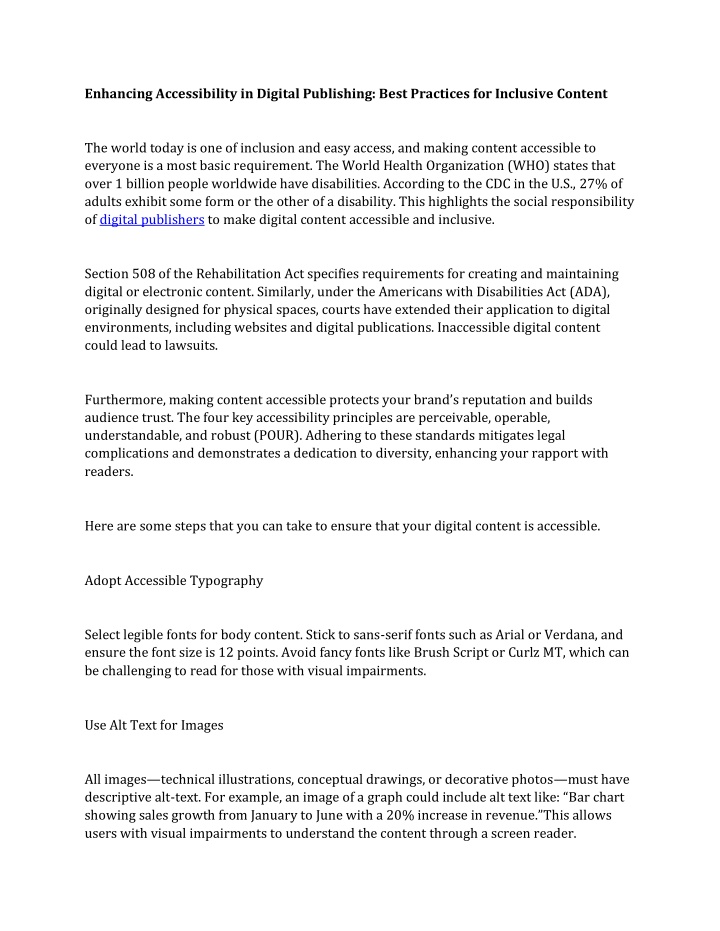 Enhancing Accessibility in Digital Publishing: Best Practices for Inclusive Content

The world today is one of inclusion and easy access, and making content accessible to everyone is a most basic requirement. The World Health Organization (WHO) states that over 1 billion people worldwide have disabilities. According to the CDC in the U.S., 27% of adults exhibit some form or the other of a disability. This highlights the social responsibility of digital publishers to make digital content accessible and inclusive.

Section 508 of the Rehabilitation Act specifies requirements for creating and maintaining digital or electronic content. Similarly, under the Americans with Disabilities Act (ADA), originally designed for physical spaces, courts have extended their application to digital environments, including websites and digital publications. Inaccessible digital content could lead to lawsuits.

Furthermore, making content accessible protects your brand's reputation and builds audience trust. The four key accessibility principles are perceivable, operable, understandable, and robust (POUR). Adhering to these standards mitigates legal complications and demonstrates a dedication to diversity, enhancing your rapport with readers.

Here are some steps that you can take to ensure that your digital content is accessible.

Adopt Accessible Typography

Select legible fonts for body content. Stick to sans-serif fonts such as Arial or Verdana, and ensure the font size is 12 points. Avoid fancy fonts like Brush Script or Curlz MT, which can be challenging to read for those with visual impairments.

Use Alt Text for Images

All images—technical illustrations, conceptual drawings, or decorative photos—must have descriptive alt-text. For example, an image of a graph could include alt text like: "Bar chart showing sales growth from January to June with a 20% increase in revenue."This allows users with visual impairments to understand the content through a screen reader.